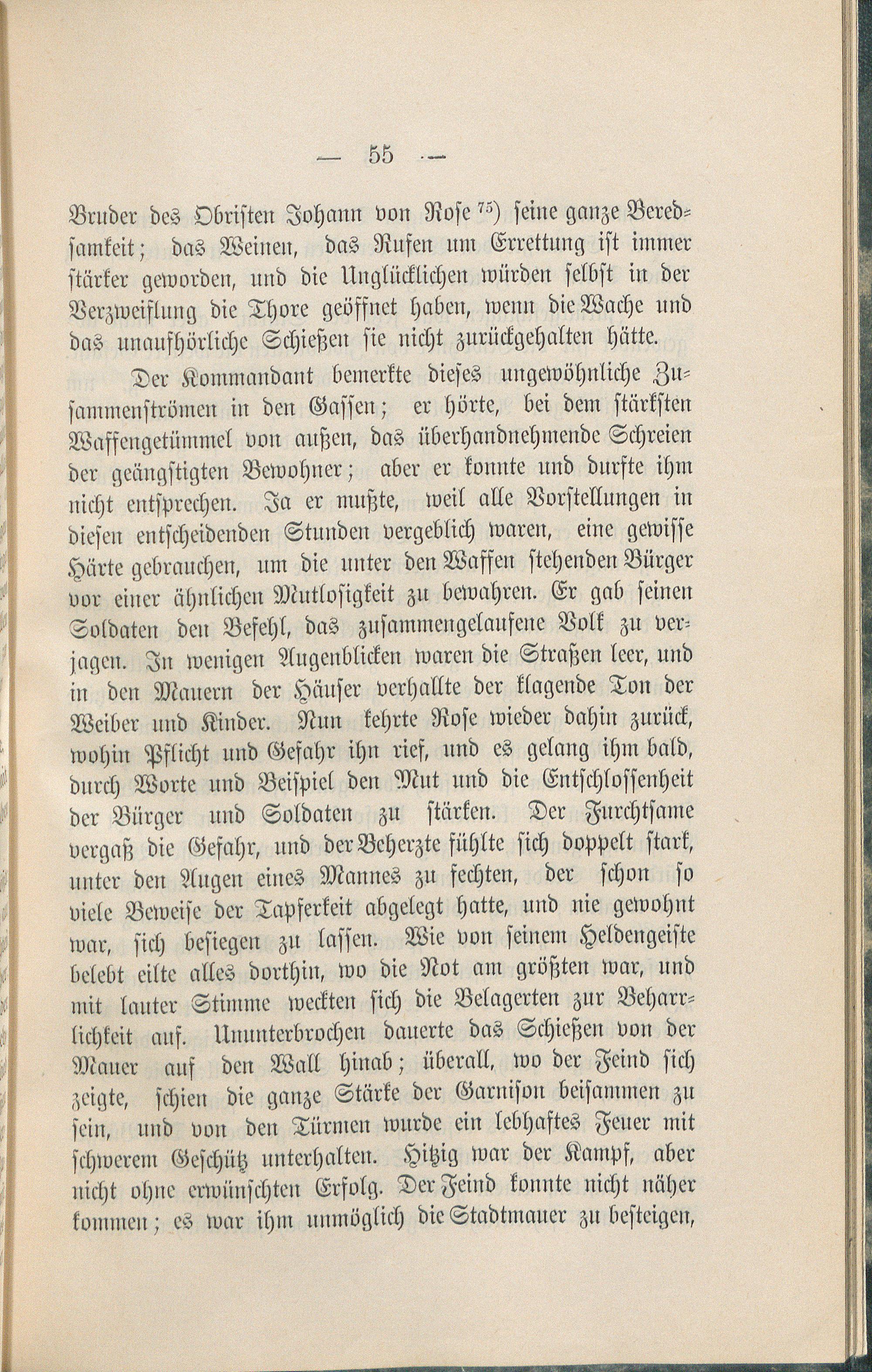 — 55 —

Bruder des Obristen Johann von Rose $^{75}$) seine ganze Beredsamkeit; das Weinen, das Rufen um Errettung ist immer stärker geworden, und die Unglücklichen würden selbst in der Verzweiflung die Thore geöffnet haben, wenn die Wache und das unaufhörliche Schießen sie nicht zurückgehalten hätte.

Der Kommandant bemerkte dieses ungewöhnliche Zusammenströmen in den Gassen; er hörte, bei dem stärksten Waffengetümmel von außen, das überhandnehmende Schreien der geängstigten Bewohner; aber er konnte und durfte ihm nicht entsprechen. Ja er mußte, weil alle Vorstellungen in diesen entscheidenden Stunden vergeblich waren, eine gewisse Härte gebrauchen, um die unter den Waffen stehenden Bürger vor einer ähnlichen Mutlosigkeit zu bewahren. Er gab seinen Soldaten den Befehl, das zusammengelaufene Volk zu verjagen. In wenigen Augenblicken waren die Straßen leer, und in den Mauern der Häuser verhallte der klagende Ton der Weiber und Kinder. Nun kehrte Rose wieder dahin zurück, wohin Pflicht und Gefahr ihn rief, und es gelang ihm bald, durch Worte und Beispiel den Mut und die Entschlossenheit der Bürger und Soldaten zu stärken. Der Furchtsame vergaß die Gefahr, und der Beherzte fühlte sich doppelt stark, unter den Augen eines Mannes zu fechten, der schon so viele Beweise der Tapferkeit abgelegt hatte, und nie gewohnt war, sich besiegen zu lassen. Wie von seinem Heldengeiste belebt eilte alles dorthin, wo die Not am größten war, und mit lauter Stimme weckten sich die Belagerten zur Beharrlichkeit auf. Ununterbrochen dauerte das Schießen von der Mauer auf den Wall hinab; überall, wo der Feind sich zeigte, schien die ganze Stärke der Garnison beisammen zu sein, und von den Türmen wurde ein lebhaftes Feuer mit schwerem Geschütz unterhalten. Hitzig war der Kampf, aber nicht ohne erwünschten Erfolg. Der Feind konnte nicht näher kommen; es war ihm unmöglich die Stadtmauer zu besteigen,